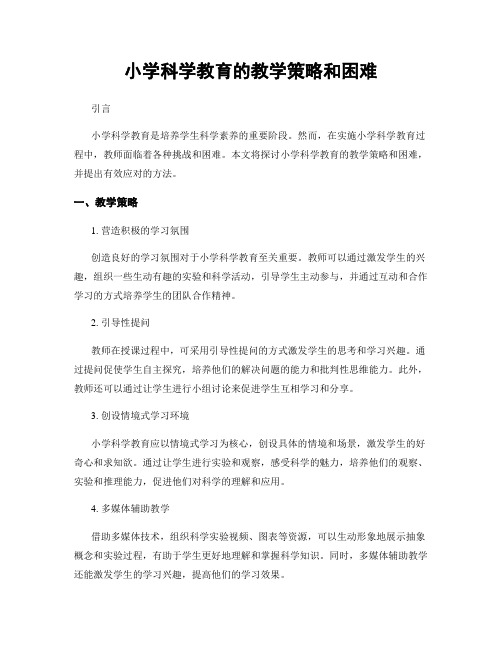 小学科学教育的教学策略和困难

引言

小学科学教育是培养学生科学素养的重要阶段。然而，在实施小学科学教育过程中，教师面临着各种挑战和困难。本文将探讨小学科学教育的教学策略和困难，并提出有效应对的方法。

一、教学策略

1. 营造积极的学习氛围

创造良好的学习氛围对于小学科学教育至关重要。教师可以通过激发学生的兴趣，组织一些生动有趣的实验和科学活动，引导学生主动参与，并通过互动和合作学习的方式培养学生的团队合作精神。

2. 引导性提问

教师在授课过程中，可采用引导性提问的方式激发学生的思考和学习兴趣。通过提问促使学生自主探究，培养他们的解决问题的能力和批判性思维能力。此外，教师还可以通过让学生进行小组讨论来促进学生互相学习和分享。

3. 创设情境式学习环境

小学科学教育应以情境式学习为核心，创设具体的情境和场景，激发学生的好奇心和求知欲。通过让学生进行实验和观察，感受科学的魅力，培养他们的观察、实验和推理能力，促进他们对科学的理解和应用。

4. 多媒体辅助教学

借助多媒体技术，组织科学实验视频、图表等资源，可以生动形象地展示抽象概念和实验过程，有助于学生更好地理解和掌握科学知识。同时，多媒体辅助教学还能激发学生的学习兴趣，提高他们的学习效果。